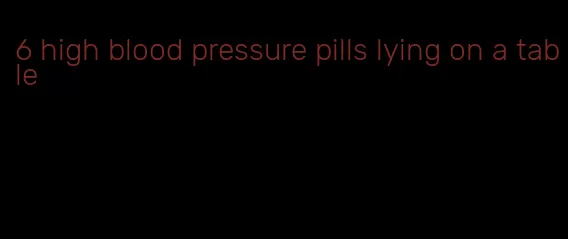 6 high blood pressure pills lying on a table